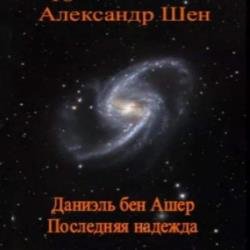 Александр Шен

Даниэль бен Ашер
Последняя надежда